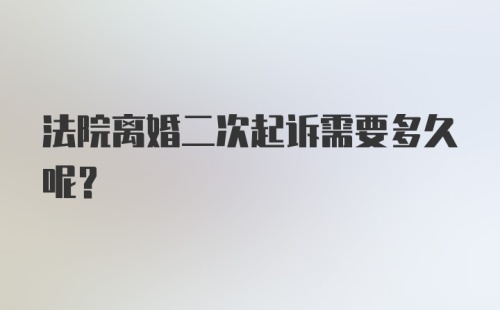 法院离婚二次起诉需要多久呢？